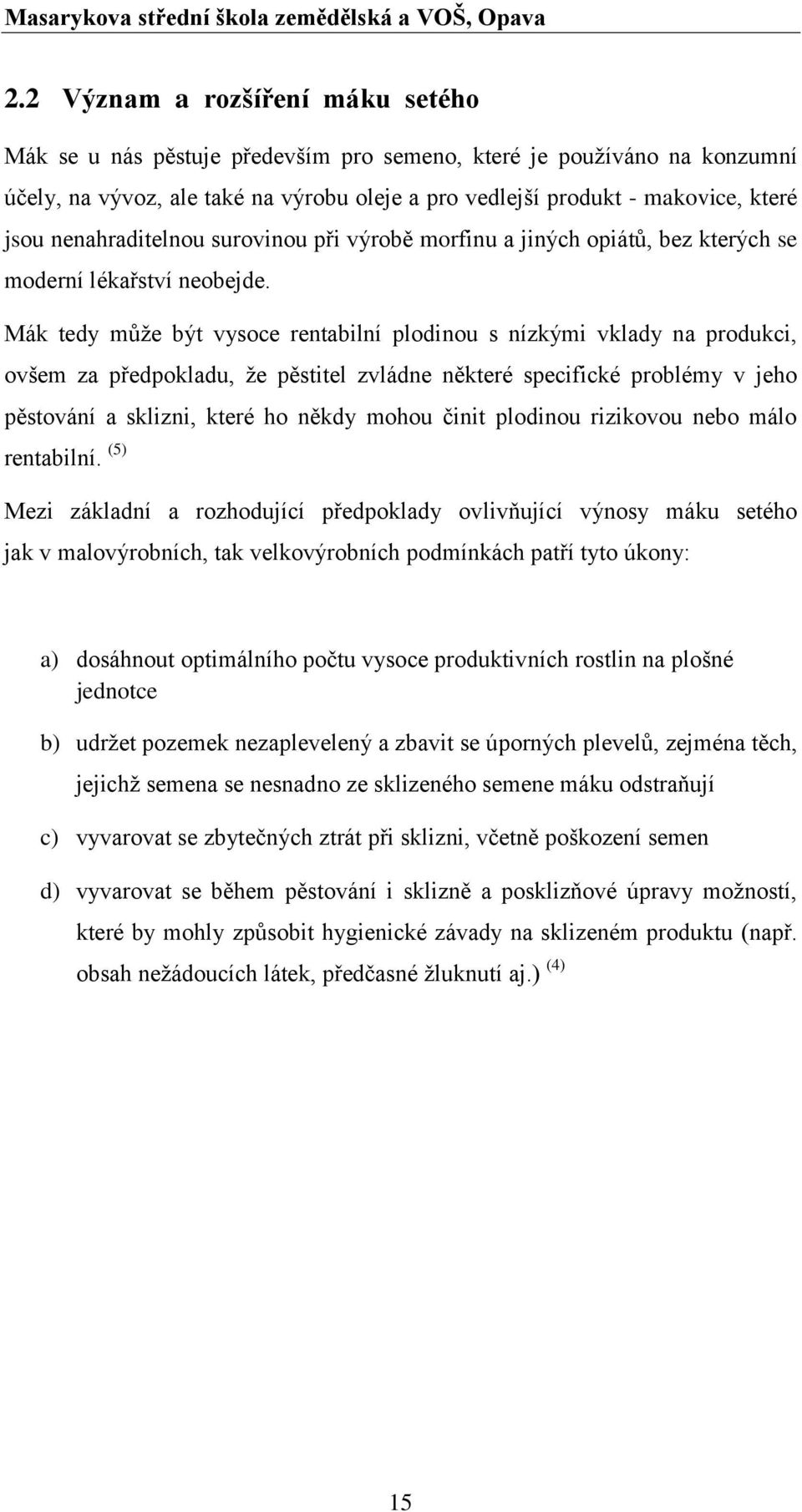 Masarykova střední škola zemědělská a VOŠ, Opava

2.2 Význam a rozšíření máku setého

Mák se u nás pěstuje především pro semeno, které je používáno na konzumní účely, na vývoz, ale také na výrobu oleje a pro vedlejší produkt - makovice, které jsou nenahraditelnou surovinou při výrobě morfinu a jiných opiátů, bez kterých se moderní lékařství neobejde.

Mák tedy může být vysoce rentabilní plodinou s nízkými vklady na produkci, ovšem za předpokladu, že pěstitel zvládne některé specifické problémy v jeho pěstování a sklizni, které ho někdy mohou činit plodinou rizikovou nebo málo rentabilní. $^{(5)}$

Mezi základní a rozhodující předpoklady ovlivňující výnosy máku setého jak v malovýrobních, tak velkovýrobních podmínkách patří tyto úkony:

a) dosáhnout optimálního počtu vysoce produktivních rostlin na plošné jednotce

b) udržet pozemek nezaplevelený a zbavit se úporných plevelů, zejména těch, jejichž semena se nesnadno ze sklizeného semene máku odstraňují

c) vyvarovat se zbytečných ztrát při sklizni, včetně poškození semen

d) vyvarovat se během pěstování i sklizně a posklizňové úpravy možností, které by mohly způsobit hygienické závady na sklizeném produktu (např. obsah nežádoucích látek, předčasné žluknutí aj.) $^{(4)}$

15